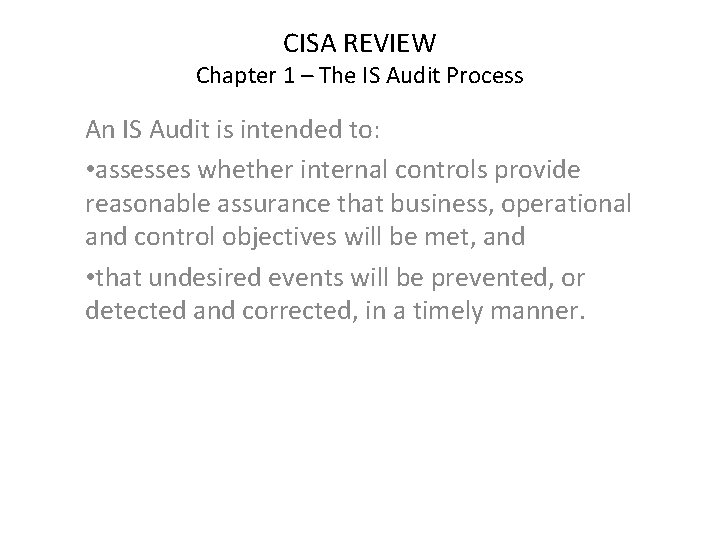 CISA REVIEW
Chapter 1 – The IS Audit Process

An IS Audit is intended to:

• assesses whether internal controls provide reasonable assurance that business, operational and control objectives will be met, and

• that undesired events will be prevented, or detected and corrected, in a timely manner.